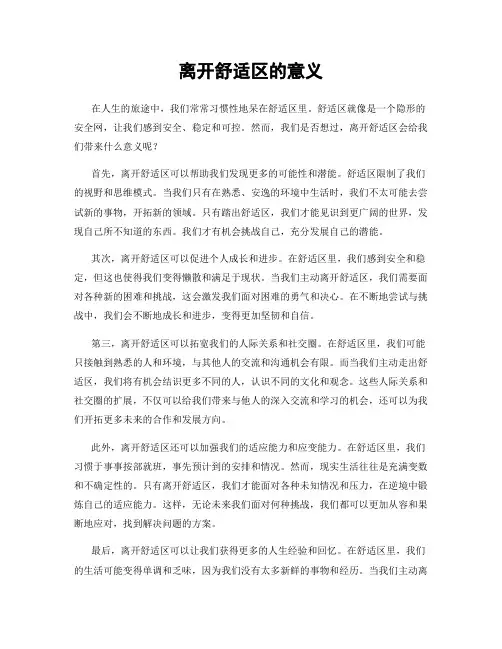 离开舒适区的意义

在人生的旅途中，我们常常习惯性地呆在舒适区里。舒适区就像是一个隐形的安全网，让我们感到安全、稳定和可控。然而，我们是否想过，离开舒适区会给我们带来什么意义呢？

首先，离开舒适区可以帮助我们发现更多的可能性和潜能。舒适区限制了我们的视野和思维模式。当我们只有在熟悉、安逸的环境中生活时，我们不太可能去尝试新的事物，开拓新的领域。只有踏出舒适区，我们才能见识到更广阔的世界，发现自己所不知道的东西。我们才有机会挑战自己，充分发展自己的潜能。

其次，离开舒适区可以促进个人成长和进步。在舒适区里，我们感到安全和稳定，但这也使得我们变得懒散和满足于现状。当我们主动离开舒适区，我们需要面对各种新的困难和挑战，这会激发我们面对困难的勇气和决心。在不断地尝试与挑战中，我们会不断地成长和进步，变得更加坚韧和自信。

第三，离开舒适区可以拓宽我们的人际关系和社交圈。在舒适区里，我们可能只接触到熟悉的人和环境，与其他人的交流和沟通机会有限。而当我们主动走出舒适区，我们将有机会结识更多不同的人，认识不同的文化和观念。这些人际关系和社交圈的扩展，不仅可以给我们带来与他人的深入交流和学习的机会，还可以为我们开拓更多未来的合作和发展方向。

此外，离开舒适区还可以加强我们的适应能力和应变能力。在舒适区里，我们习惯于事事按部就班，事先预计到的安排和情况。然而，现实生活往往是充满变数和不确定性的。只有离开舒适区，我们才能面对各种未知情况和压力，在逆境中锻炼自己的适应能力。这样，无论未来我们面对何种挑战，我们都可以更加从容和果断地应对，找到解决问题的方案。

最后，离开舒适区可以让我们获得更多的人生经验和回忆。在舒适区里，我们的生活可能变得单调和乏味，因为我们没有太多新鲜的事物和经历。当我们主动离